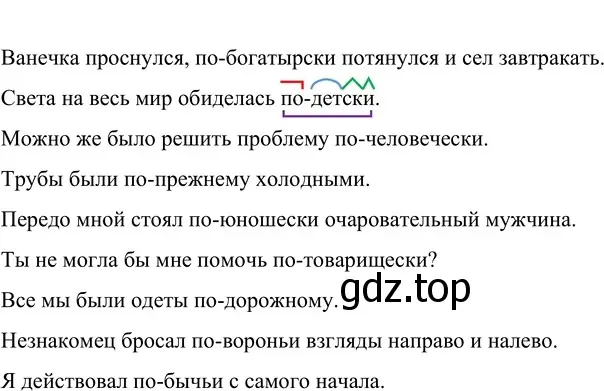 Ванечка проснулся, по-богатырски потянулся и сел завтракать.

Света на весь мир обиделась по-детски.

Можно же было решить проблему по-человечески.

Трубы были по-прежнему холодными.

Передо мной стоял по-юношески очаровательный мужчина.

Ты не могла бы мне помочь по-товарищески?

Все мы были одеты по-дорожному. gdz.top

Незнакомец бросал по-вороньи взгляды направо и налево.

Я действовал по-бычьи с самого начала.